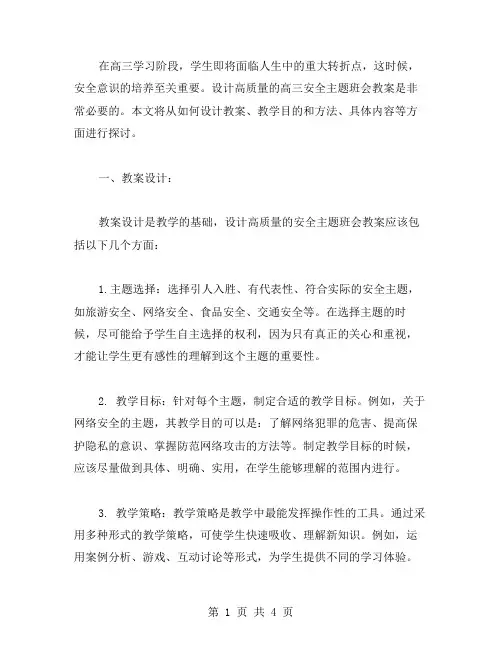 在高三学习阶段，学生即将面临人生中的重大转折点，这时候，安全意识的培养至关重要。设计高质量的高三安全主题班会教案是非常必要的。本文将从如何设计教案、教学目的和方法、具体内容等方面进行探讨。

一、教案设计：

教案设计是教学的基础，设计高质量的安全主题班会教案应该包括以下几个方面：

1.主题选择：选择引人入胜、有代表性、符合实际的安全主题，如旅游安全、网络安全、食品安全、交通安全等。在选择主题的时候，尽可能给予学生自主选择的权利，因为只有真正的关心和重视，才能让学生更有感性的理解到这个主题的重要性。

2. 教学目标：针对每个主题，制定合适的教学目标。例如，关于网络安全的主题，其教学目的可以是：了解网络犯罪的危害、提高保护隐私的意识、掌握防范网络攻击的方法等。制定教学目标的时候，应该尽量做到具体、明确、实用，在学生能够理解的范围内进行。

3. 教学策略：教学策略是教学中最能发挥操作性的工具。通过采用多种形式的教学策略，可使学生快速吸收、理解新知识。例如，运用案例分析、游戏、互动讨论等形式，为学生提供不同的学习体验。

第 1 页 共 4 页